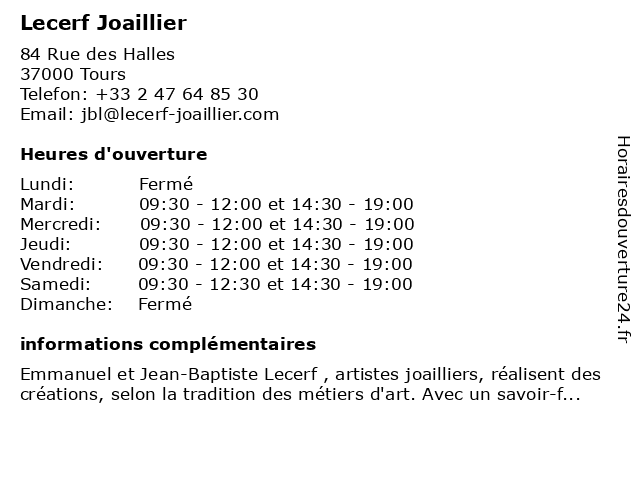 Lecerf Joaillier

84 Rue des Halles
37000 Tours
Telefon: +33 2 47 64 85 30
Email: jbl@lecerf-joaillier.com

Heures d'ouverture

| | |
|---|---|
| Lundi: | Fermé |
| Mardi: | 09:30 - 12:00 et 14:30 - 19:00 |
| Mercredi: | 09:30 - 12:00 et 14:30 - 19:00 |
| Jeudi: | 09:30 - 12:00 et 14:30 - 19:00 |
| Vendredi: | 09:30 - 12:00 et 14:30 - 19:00 |
| Samedi: | 09:30 - 12:30 et 14:30 - 19:00 |
| Dimanche: | Fermé |

informations complémentaires

Emmanuel et Jean-Baptiste Lecerf , artistes joailliers, réalisent des créations, selon la tradition des métiers d'art. Avec un savoir-f...

Horairesdouverture24.fr